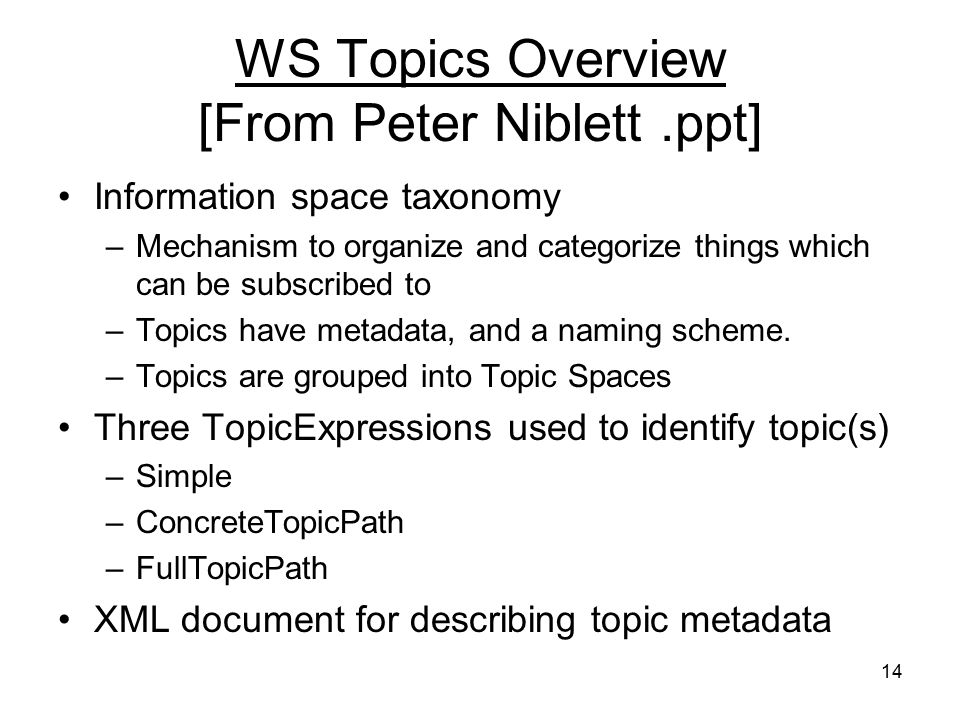 WS Topics Overview
[From Peter Niblett .ppt]

• Information space taxonomy
– Mechanism to organize and categorize things which can be subscribed to
– Topics have metadata, and a naming scheme.
– Topics are grouped into Topic Spaces
• Three TopicExpressions used to identify topic(s)
– Simple
– ConcreteTopicPath
– FullTopicPath
• XML document for describing topic metadata

14